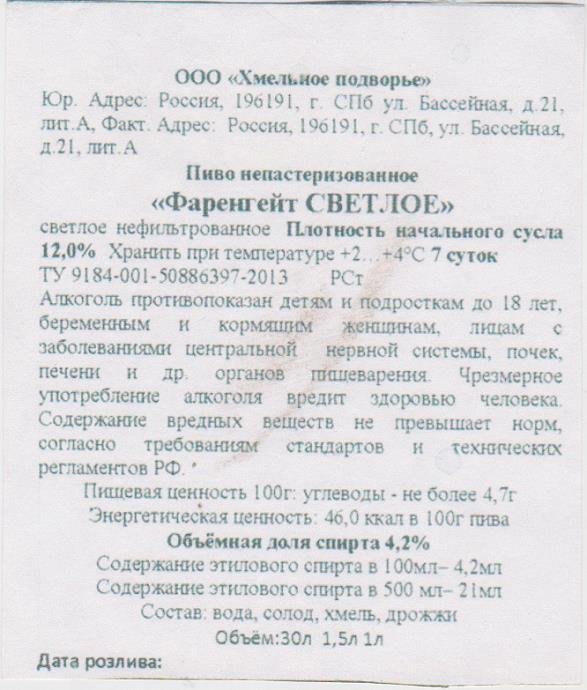 ООО «Хмельное подворье»
Юр. Адрес: Россия, 196191, г. СПб ул. Бассейная, д.21, лит.А, Факт. Адрес: Россия, 196191, г. СПб, ул. Бассейная, д.21, лит.А

Пиво непастеризованное
«Фаренгейт СВЕТЛОЕ»
светлое нефильтрованное Плотность начального сусла 12,0% Хранить при температуре +2...+4°С 7 суток
ТУ 9184-001-50886397-2013 РСт
Алкоголь противопоказан детям и подросткам до 18 лет, беременным и кормящим женщинам, лицам с заболеваниями центральной нервной системы, почек, печени и др. органов пищеварения. Чрезмерное употребление алкоголя вредит здоровью человека. Содержание вредных веществ не превышает норм, согласно требованиям стандартов и технических регламентов РФ.
Пищевая ценность 100г: углеводы - не более 4,7г
Энергетическая ценность: 46,0 ккал в 100г пива
Объёмная доля спирта 4,2%
Содержание этилового спирта в 100мл– 4,2мл
Содержание этилового спирта в 500 мл– 21мл
Состав: вода, солод, хмель, дрожжи
Объём:30л 1,5л 1л
Дата розлива: